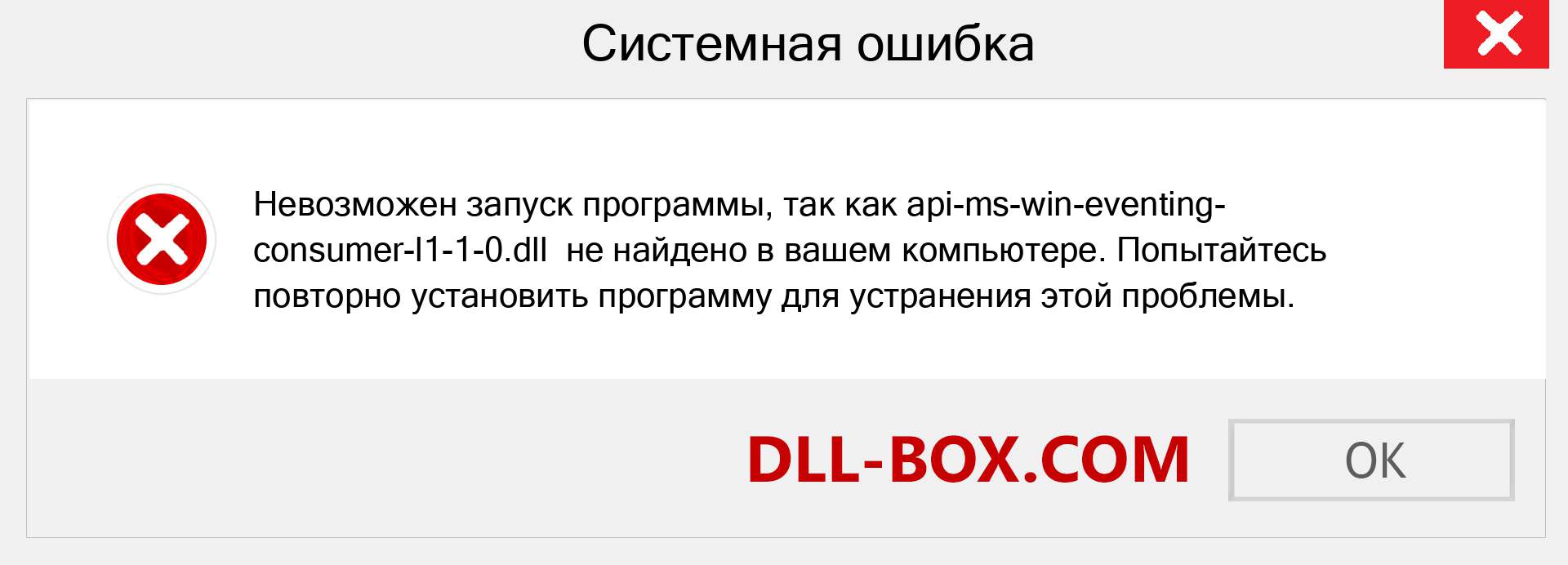 Системная ошибка

Невозможен запуск программы, так как api-ms-win-eventing-consumer-l1-1-0.dll не найдено в вашем компьютере. Попытайтесь повторно установить программу для устранения этой проблемы.

DLL-BOX.COM

OK